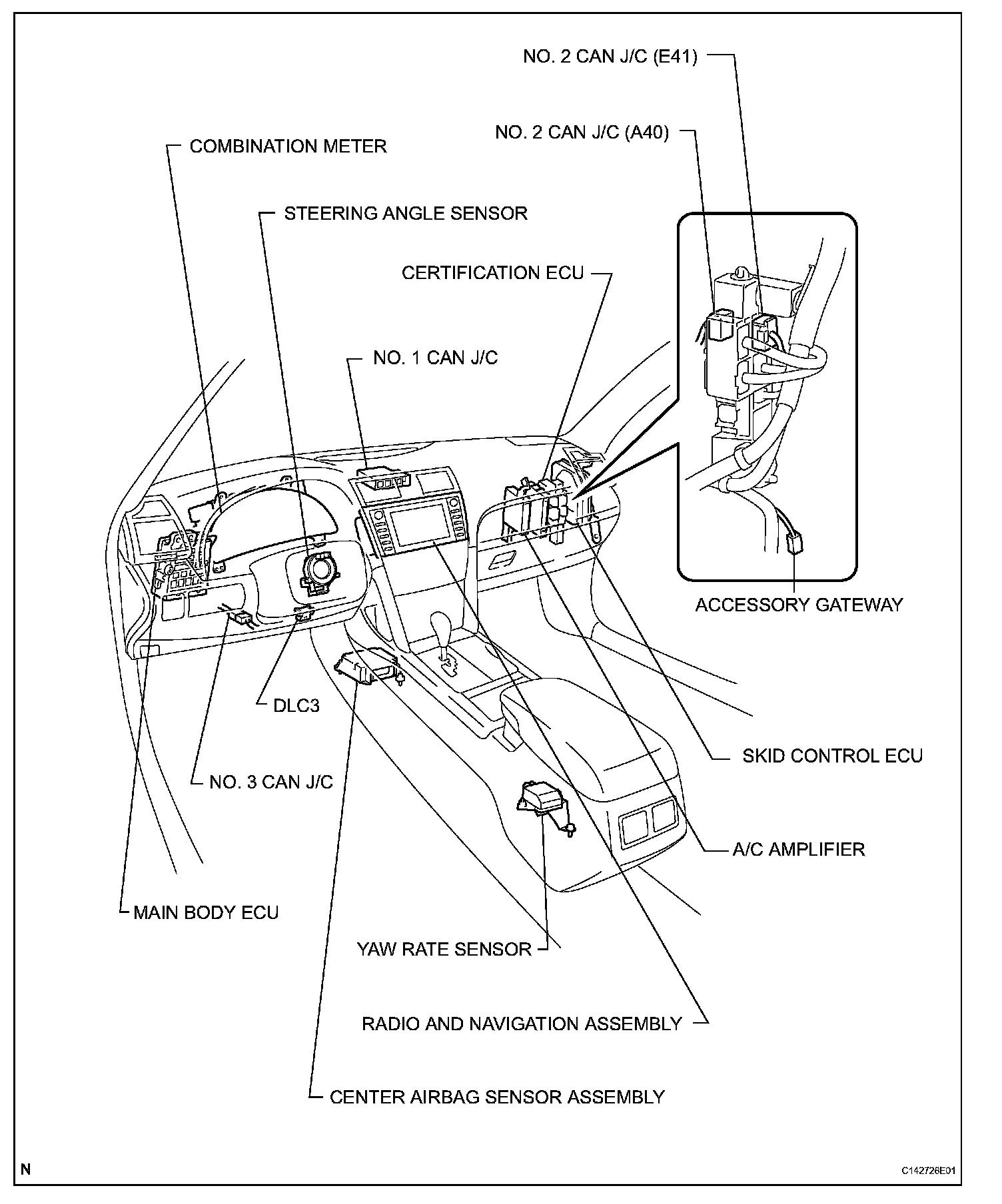 NO. 2 CAN J/C (E41)

NO. 2 CAN J/C (A40)

COMBINATION METER

STEERING ANGLE SENSOR

CERTIFICATION ECU

NO. 1 CAN J/C

ACCESSORY GATEWAY

DLC3

SKID CONTROL ECU

NO. 3 CAN J/C

A/C AMPLIFIER

MAIN BODY ECU

YAW RATE SENSOR

RADIO AND NAVIGATION ASSEMBLY

CENTER AIRBAG SENSOR ASSEMBLY

N

C142726E01